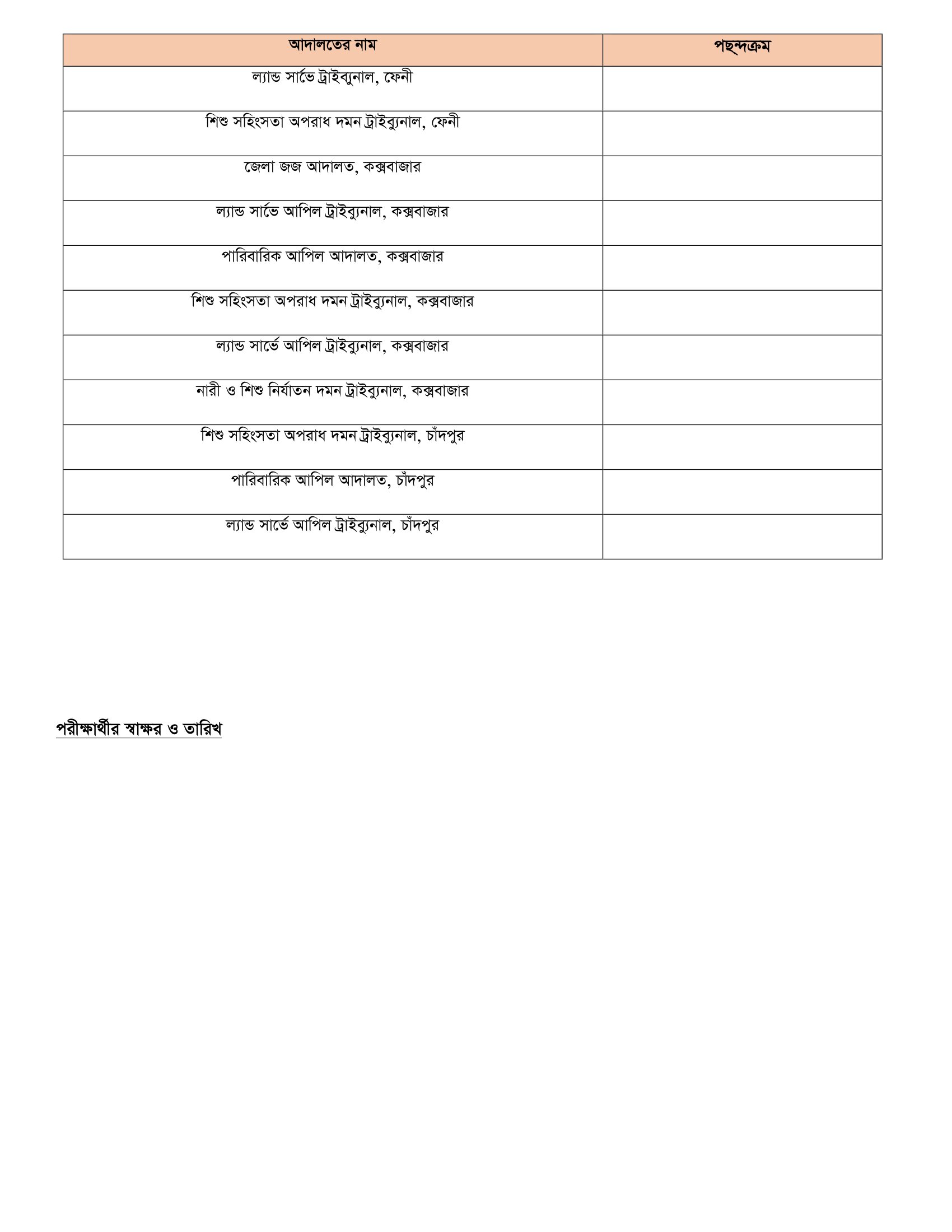 | আদালতের নাম | পছন্দক্রম |
|---|---|
| ল্যান্ড সার্ভে ট্রাইব্যুনাল, ফেনী | |
| শিশু সহিংসতা অপরাধ দমন ট্রাইব্যুনাল, ফেনী | |
| জেলা জজ আদালত, কক্সবাজার | |
| ল্যান্ড সার্ভে আপিল ট্রাইব্যুনাল, কক্সবাজার | |
| পারিবারিক আপিল আদালত, কক্সবাজার | |
| শিশু সহিংসতা অপরাধ দমন ট্রাইব্যুনাল, কক্সবাজার | |
| ল্যান্ড সার্ভে আপিল ট্রাইব্যুনাল, কক্সবাজার | |
| নারী ও শিশু নির্যাতন দমন ট্রাইব্যুনাল, কক্সবাজার | |
| শিশু সহিংসতা অপরাধ দমন ট্রাইব্যুনাল, চাঁদপুর | |
| পারিবারিক আপিল আদালত, চাঁদপুর | |
| ল্যান্ড সার্ভে আপিল ট্রাইব্যুনাল, চাঁদপুর | |

পরীক্ষার্থীর স্বাক্ষর ও তারিখ